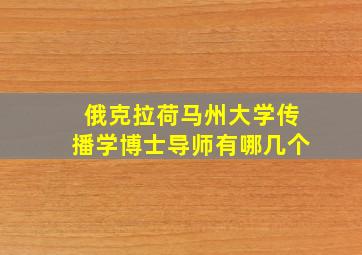 俄克拉荷马州大学传播学博士导师有哪几个